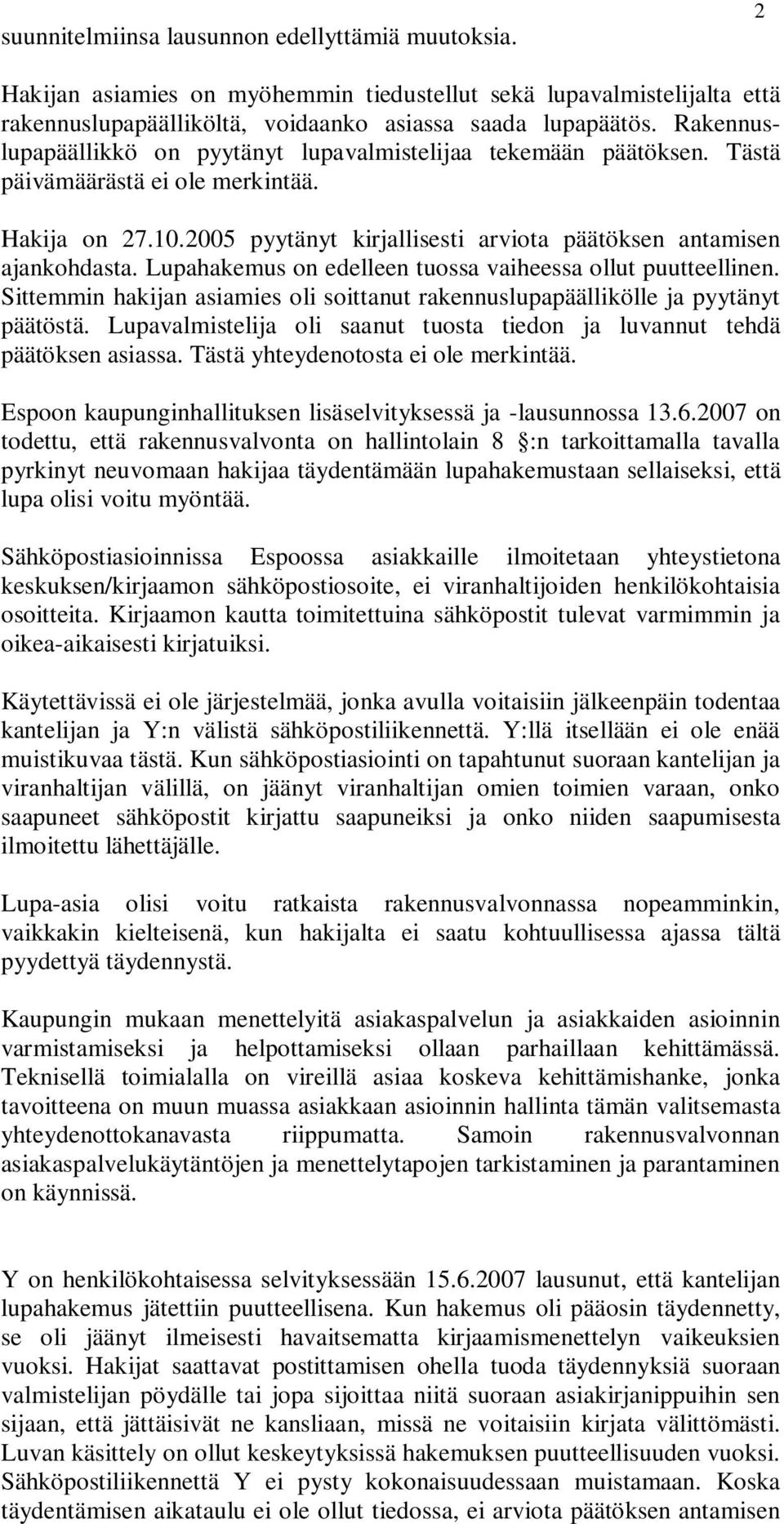 2

suunnitelmiinsa lausunnon edellyttämiä muutoksia.

Hakijan asiamies on myöhemmin tiedustellut sekä lupavalmistelijalta että rakennuslupapäälliköltä, voidaanko asiassa saada lupapäätös. Rakennuslupapäällikkö on pyytänyt lupavalmistelijaa tekemään päätöksen. Tästä päivämäärästä ei ole merkintää.

Hakija on 27.10.2005 pyytänyt kirjallisesti arviota päätöksen antamisen ajankohdasta. Lupahakemus on edelleen tuossa vaiheessa ollut puutteellinen. Sittemmin hakijan asiamies oli soittanut rakennuslupapäällikölle ja pyytänyt päätöstä. Lupavalmistelija oli saanut tuosta tiedon ja luvannut tehdä päätöksen asiassa. Tästä yhteydenotosta ei ole merkintää.

Espoon kaupunginhallituksen lisäselvityksessä ja -lausunnossa 13.6.2007 on todettu, että rakennusvalvonta on hallintolain 8 :n tarkoittamalla tavalla pyrkinyt neuvomaan hakijaa täydentämään lupahakemustaan sellaiseksi, että lupa olisi voitu myöntää.

Sähköpostiasioinnissa Espoossa asiakkaille ilmoitetaan yhteystietona keskuksen/kirjaamon sähköpostiosoite, ei viranhaltijoiden henkilökohtaisia osoitteita. Kirjaamon kautta toimitettuina sähköpostit tulevat varmimmin ja oikea-aikaisesti kirjatuiksi.

Käytettävissä ei ole järjestelmää, jonka avulla voitaisiin jälkeenpäin todentaa kantelijan ja Y:n välistä sähköpostiliikennettä. Y:llä itsellään ei ole enää muistikuvaa tästä. Kun sähköpostiasiointi on tapahtunut suoraan kantelijan ja viranhaltijan välillä, on jäänyt viranhaltijan omien toimien varaan, onko saapuneet sähköpostit kirjattu saapuneiksi ja onko niiden saapumisesta ilmoitettu lähettäjälle.

Lupa-asia olisi voitu ratkaista rakennusvalvonnassa nopeamminkin, vaikkakin kielteisenä, kun hakijalta ei saatu kohtuullisessa ajassa tältä pyydettyä täydennystä.

Kaupungin mukaan menettelyitä asiakaspalvelun ja asiakkaiden asioinnin varmistamiseksi ja helpottamiseksi ollaan parhaillaan kehittämässä. Teknisellä toimialalla on vireillä asiaa koskeva kehittämishanke, jonka tavoitteena on muun muassa asiakkaan asioinnin hallinta tämän valitsemasta yhteydenottokanavasta riippumatta. Samoin rakennusvalvonnan asiakaspalvelukäytäntöjen ja menettelytapojen tarkistaminen ja parantaminen on käynnissä.

Y on henkilökohtaisessa selvityksessään 15.6.2007 lausunut, että kantelijan lupahakemus jätettiin puutteellisena. Kun hakemus oli pääosin täydennetty, se oli jäänyt ilmeisesti havaitsematta kirjaamismenettelyn vaikeuksien vuoksi. Hakijat saattavat postittamisen ohella tuoda täydennyksiä suoraan valmistelijan pöydälle tai jopa sijoittaa niitä suoraan asiakirjanippuihin sen sijaan, että jättäisivät ne kansliaan, missä ne voitaisiin kirjata välittömästi. Luvan käsittely on ollut keskeytyksissä hakemuksen puutteellisuuden vuoksi. Sähköpostiliikennettä Y ei pysty kokonaisuudessaan muistamaan. Koska täydentämisen aikataulu ei ole ollut tiedossa, ei arviota päätöksen antamisen